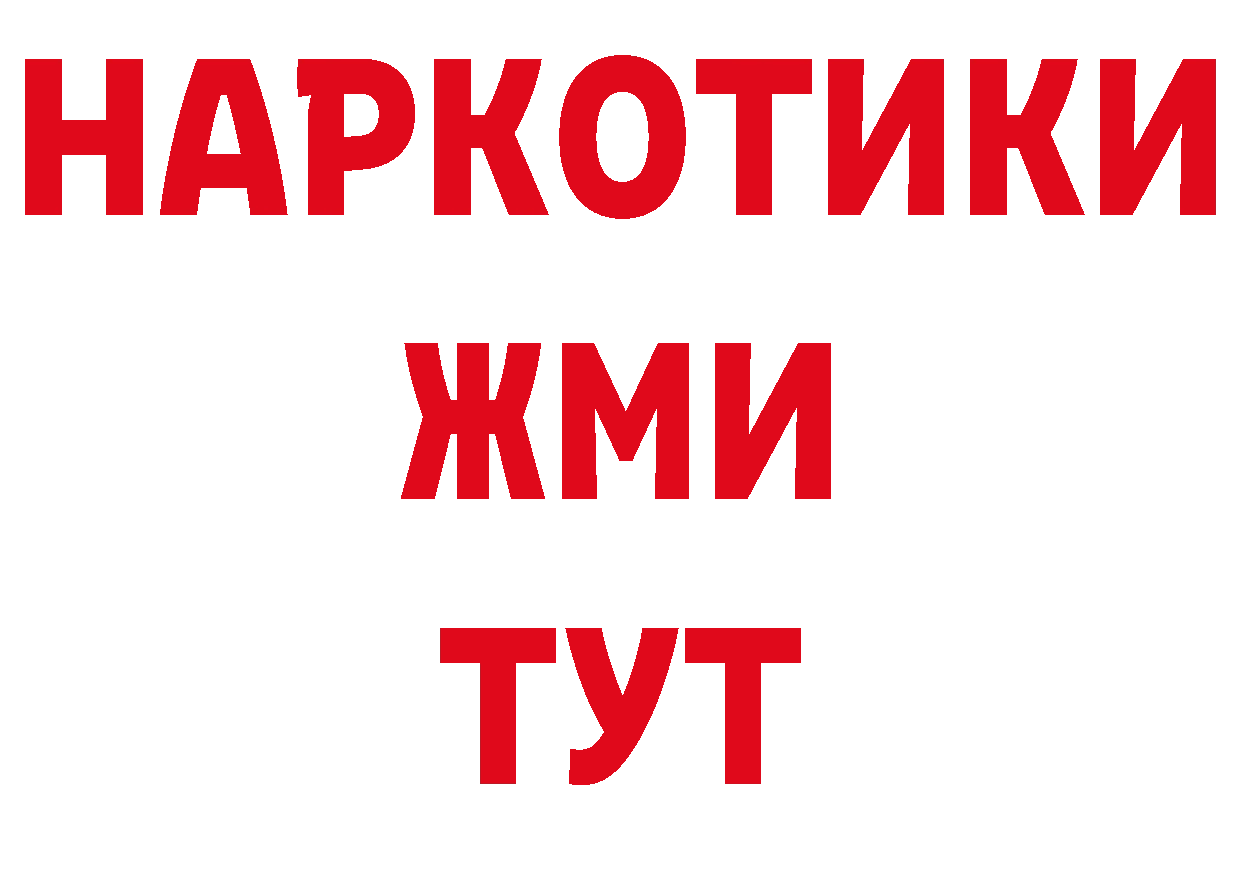 НАРКОТИКИ
ЖМИ
ТУТ